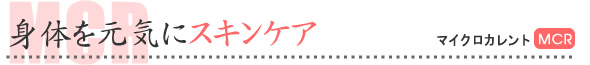 MCR

身体を元気にスキンケア

マイクロカレント MCR